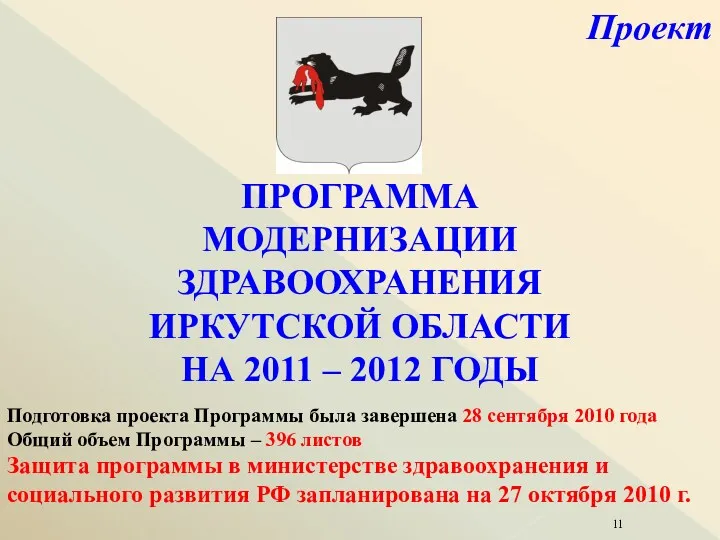 Проект

ПРОГРАММА МОДЕРНИЗАЦИИ ЗДРАВООХРАНЕНИЯ ИРКУТСКОЙ ОБЛАСТИ НА 2011 – 2012 ГОДЫ

Подготовка проекта Программы была завершена 28 сентября 2010 года
Общий объем Программы – 396 листов
Защита программы в министерстве здравоохранения и социального развития РФ запланирована на 27 октября 2010 г.

11